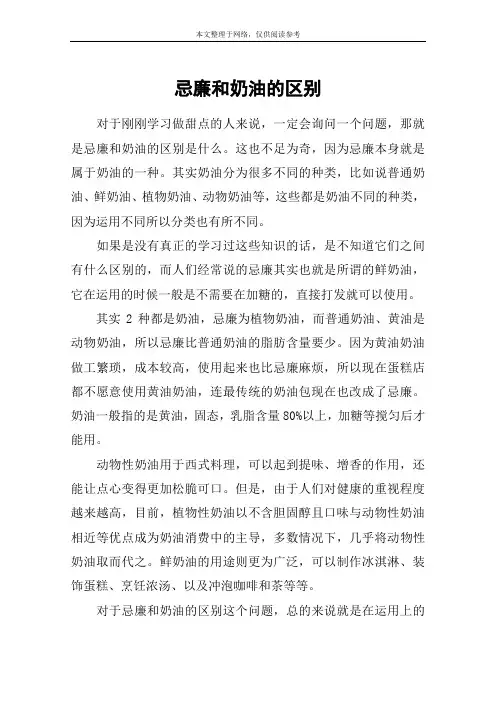 本文整理于网络，仅供阅读参考

忌廉和奶油的区别

对于刚刚学习做甜点的人来说，一定会询问一个问题，那就是忌廉和奶油的区别是什么。这也不足为奇，因为忌廉本身就是属于奶油的一种。其实奶油分为很多不同的种类，比如说普通奶油、鲜奶油、植物奶油、动物奶油等，这些都是奶油不同的种类，因为运用不同所以分类也有所不同。

如果是没有真正的学习过这些知识的话，是不知道它们之间有什么区别的，而人们经常说的忌廉其实也就是所谓的鲜奶油，它在运用的时候一般是不需要在加糖的，直接打发就可以使用。

其实 2 种都是奶油，忌廉为植物奶油，而普通奶油、黄油是动物奶油，所以忌廉比普通奶油的脂肪含量要少。因为黄油奶油做工繁琐，成本较高，使用起来也比忌廉麻烦，所以现在蛋糕店都不愿意使用黄油奶油，连最传统的奶油包现在也改成了忌廉。奶油一般指的是黄油，固态，乳脂含量 80%以上，加糖等搅匀后才能用。

动物性奶油用于西式料理，可以起到提味、增香的作用，还能让点心变得更加松脆可口。但是，由于人们对健康的重视程度越来越高，目前，植物性奶油以不含胆固醇且口味与动物性奶油相近等优点成为奶油消费中的主导，多数情况下，几乎将动物性奶油取而代之。鲜奶油的用途则更为广泛，可以制作冰淇淋、装饰蛋糕、烹饪浓汤、以及冲泡咖啡和茶等等。

对于忌廉和奶油的区别这个问题，总的来说就是在运用上的